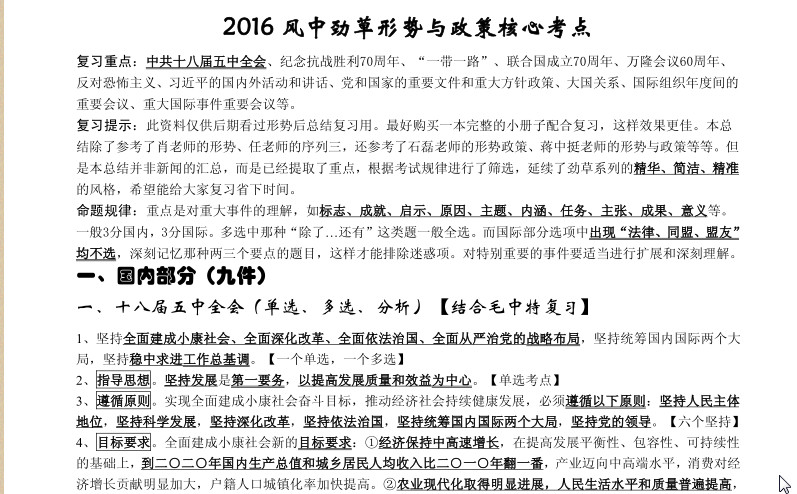 2016 风中劲草形势与政策核心考点

复习重点：中共十八届五中全会、纪念抗战胜利70周年、“一带一路”、联合国成立70周年、万隆会议60周年、反对恐怖主义、习近平的国内外活动和讲话、党和国家的重要文件和重大方针政策、大国关系、国际组织年度间的重要会议、重大国际事件重要会议等。

复习提示：此资料仅供后期看过形势后总结复习用。最好购买一本完整的小册子配合复习，这样效果更佳。本总结除了参考了肖老师的形势、任老师的序列三，还参考了石磊老师的形势政策、蒋中挺老师的形势与政策等等。但是本总结并非新闻的汇总，而是已经提取了重点，根据考试规律进行了筛选，延续了劲草系列的精华、简洁、精准的风格，希望能给大家复习省下时间。

命题规律：重点是对重大事件的理解，如标志、成就、启示、原因、主题、内涵、任务、主张、成果、意义等。一般3分国内，3分国际。多选中那种“除了…还有”这类题一般全选。而国际部分选项中出现“法律、同盟、盟友”均不选，深刻记忆那种两三个要点的题目，这样才能排除迷惑项。对特别重要的事件要适当进行扩展和深刻理解。

一、国内部分（九件）

一、十八届五中全会（单选、多选、分析）【结合毛中特复习】

1、坚持全面建成小康社会、全面深化改革、全面依法治国、全面从严治党的战略布局，坚持统筹国内国际两个大局，坚持稳中求进工作总基调。【一个单选，一个多选】

2、指导思想。坚持发展是第一要务，以提高发展质量和效益为中心。【单选考点】

3、遵循原则。实现全面建成小康社会奋斗目标，推动经济社会持续健康发展，必须遵循以下原则：坚持人民主体地位，坚持科学发展，坚持深化改革，坚持依法治国，坚持统筹国内国际两个大局，坚持党的领导。【六个坚持】

4、目标要求。全面建成小康社会新的目标要求：①经济保持中高速增长，在提高发展平衡性、包容性、可持续性的基础上，到二〇二〇年国内生产总值和城乡居民人均收入比二〇一〇年翻一番，产业迈向中高端水平，消费对经济增长贡献明显加大，户籍人口城镇化率加快提高。②农业现代化取得明显进展，人民生活水平和质量普遍提高，